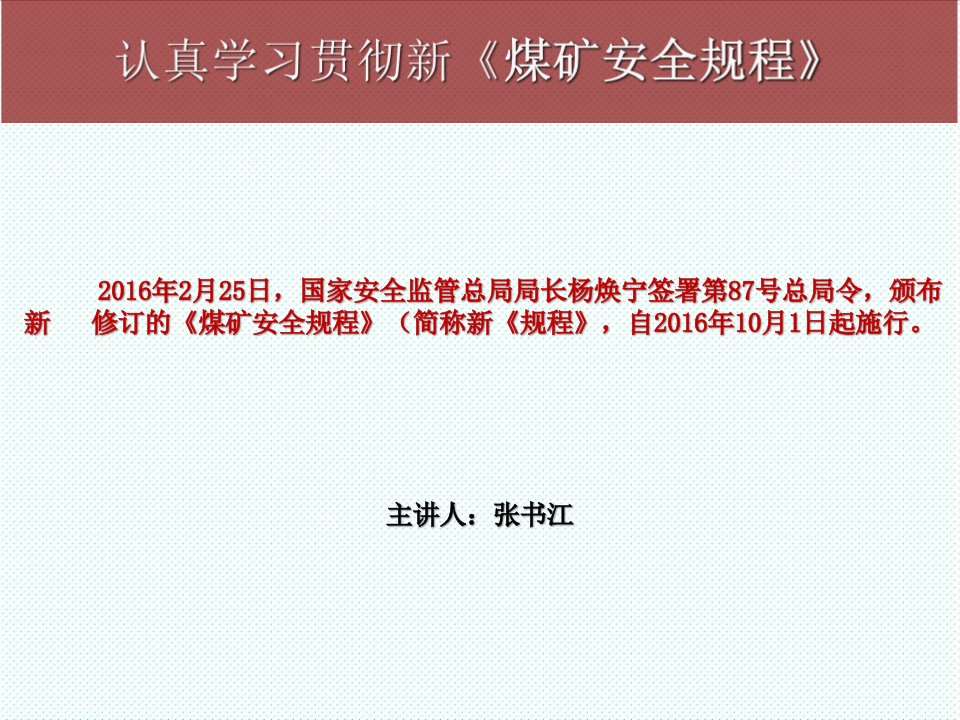 认真学习贯彻新《煤矿安全规程》

2016年2月25日，国家安全监管总局局长杨焕宁签署第87号总局令，颁布新 修订的《煤矿安全规程》（简称新《规程》，自2016年10月1日起施行。

主讲人：张书江